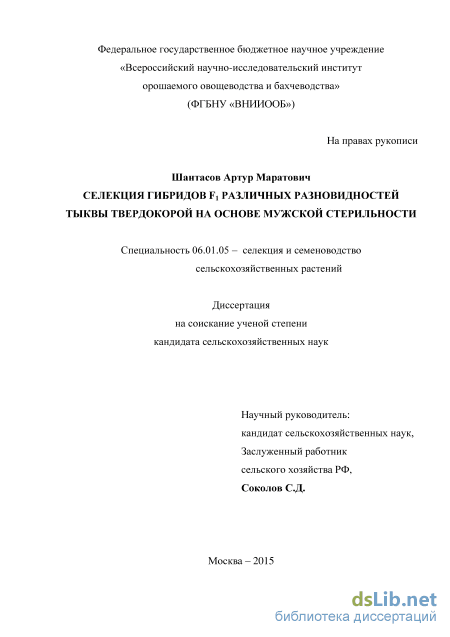 Федеральное государственное бюджетное научное учреждение
«Всероссийский научно-исследовательский институт
орошаемого овощеводства и бахчеводства»
(ФГБНУ «ВНИИООБ»)

На правах рукописи

Шантасов Артур Маратович
СЕЛЕКЦИЯ ГИБРИДОВ $F_1$ РАЗЛИЧНЫХ РАЗНОВИДНОСТЕЙ
ТЫКВЫ ТВЕРДОКОРОЙ НА ОСНОВЕ МУЖСКОЙ СТЕРИЛЬНОСТИ

Специальность 06.01.05 – селекция и семеноводство
сельскохозяйственных растений

Диссертация
на соискание ученой степени
кандидата сельскохозяйственных наук

Научный руководитель:
кандидат сельскохозяйственных наук,
Заслуженный работник
сельского хозяйства РФ,
Соколов С.Д.

Москва – 2015

dsLib.net
библиотека диссертаций